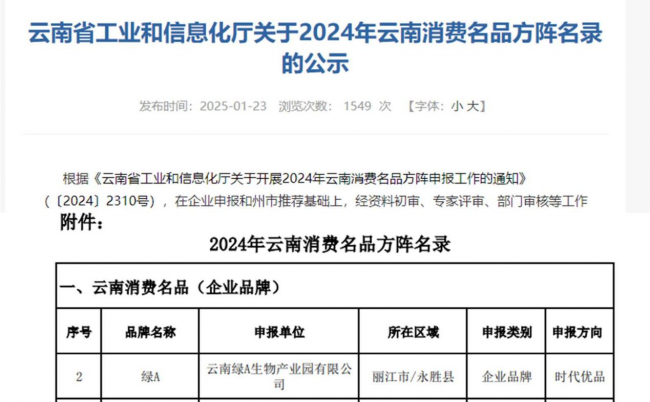 云南省工业和信息化厅关于2024年云南消费名品方阵名录的公示

发布时间：2025-01-23 浏览次数： 1549 次 【字体：小 大】

根据《云南省工业和信息化厅关于开展2024年云南消费名品方阵申报工作的通知》（〔2024〕2310号），在企业申报和州市推荐基础上，经资料初审、专家评审、部门审核等工作

附件：

2024年云南消费名品方阵名录

| 一、云南消费名品（企业品牌） | | | | | |
|---|---|---|---|---|---|
| 序号 | 品牌名称 | 申报单位 | 所在区域 | 申报类别 | 申报方向 |
| 2 | 绿A | 云南绿A生物产业园有限公司 | 丽江市/永胜县 | 企业品牌 | 时代优品 |